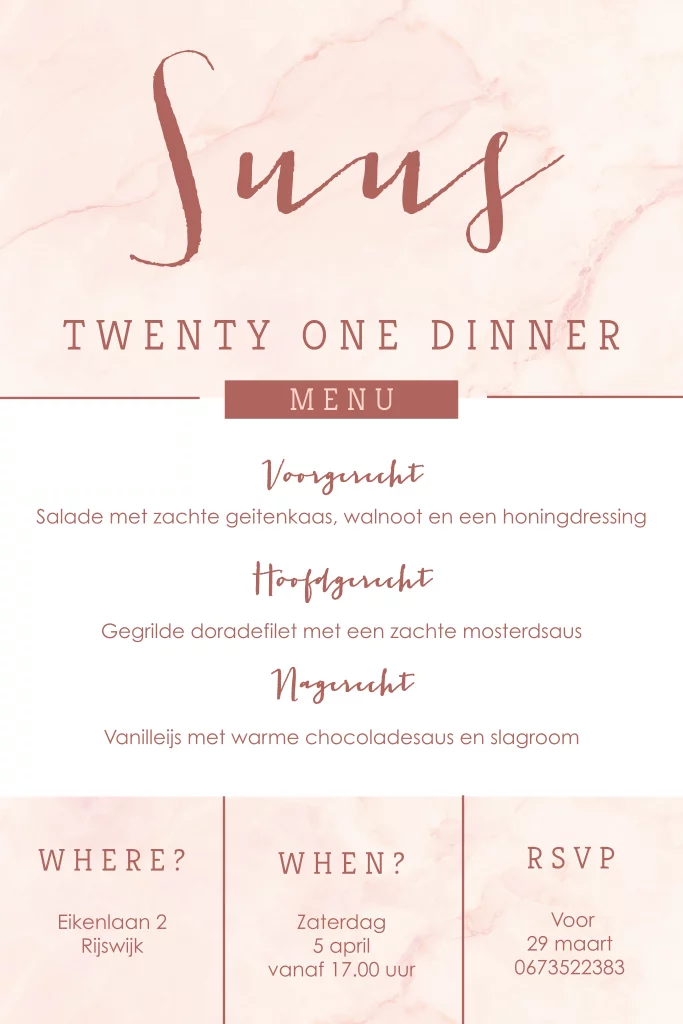 Suus

TWENTY ONE DINNER

MENU

Voorgerecht

Salade met zachte geitenkaas, walnoot en een honingdressing

Hoofdgerecht

Gegrilde doradefilet met een zachte mosterdsaus

Nagerecht

Vanilleijs met warme chocoladesaus en slagroom

WHERE?

Eikenlaan 2
Rijswijk

WHEN?

Zaterdag
5 april
vanaf 17.00 uur

RSVP

Voor
29 maart
0673522383